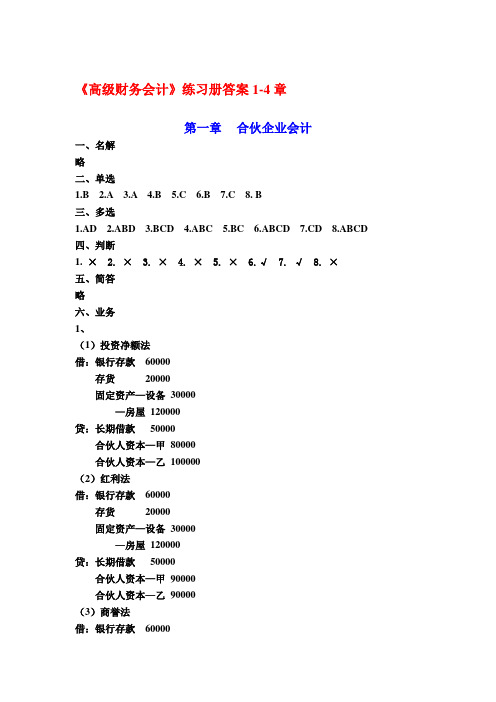 《高级财务会计》练习册答案 1-4 章

第一章　合伙企业会计

一、名解

略

二、单选

1.B　2.A　3.A　4.B　5.C　6.B　7.C　8. B

三、多选

1.AD　2.ABD　3.BCD　4.ABC　5.BC　6.ABCD　7.CD　8.ABCD

四、判断

1. ×　2. ×　3. ×　4. ×　5. ×　6. √　7. √　8. ×

五、简答

略

六、业务

1、

（1）投资净额法

借：银行存款　60000

存货　20000

固定资产—设备　30000

—房屋　120000

贷：长期借款　50000

合伙人资本—甲　80000

合伙人资本—乙　100000

（2）红利法

借：银行存款　60000

存货　20000

固定资产—设备　30000

—房屋　120000

贷：长期借款　50000

合伙人资本—甲　90000

合伙人资本—乙　90000

（3）商誉法

借：银行存款　60000